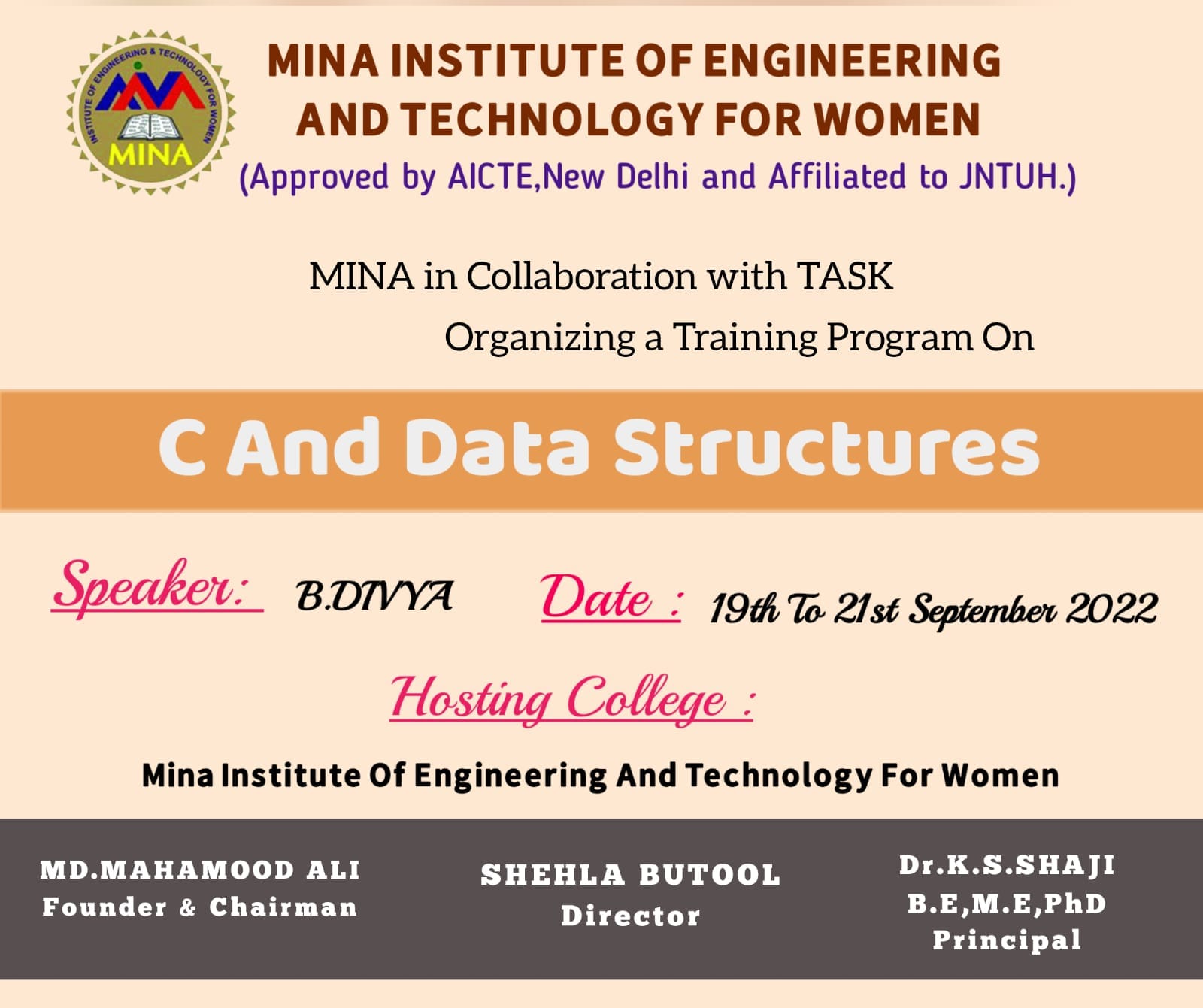 INSTITUTE OF ENGINEERING & TECHNOLOGY FOR WOMEN
MINA

MINA INSTITUTE OF ENGINEERING AND TECHNOLOGY FOR WOMEN
(Approved by AICTE,New Delhi and Affiliated to JNTUH.)

MINA in Collaboration with TASK
Organizing a Training Program On

C And Data Structures

Speaker: B.DIVYA Date : 19th To 21st September 2022

Hosting College :

Mina Institute Of Engineering And Technology For Women

MD.MAHAMOOD ALI
Founder & Chairman

SHEHLA BUTOOL
Director

Dr.K.S.SHAJI
B.E,M.E,PhD
Principal